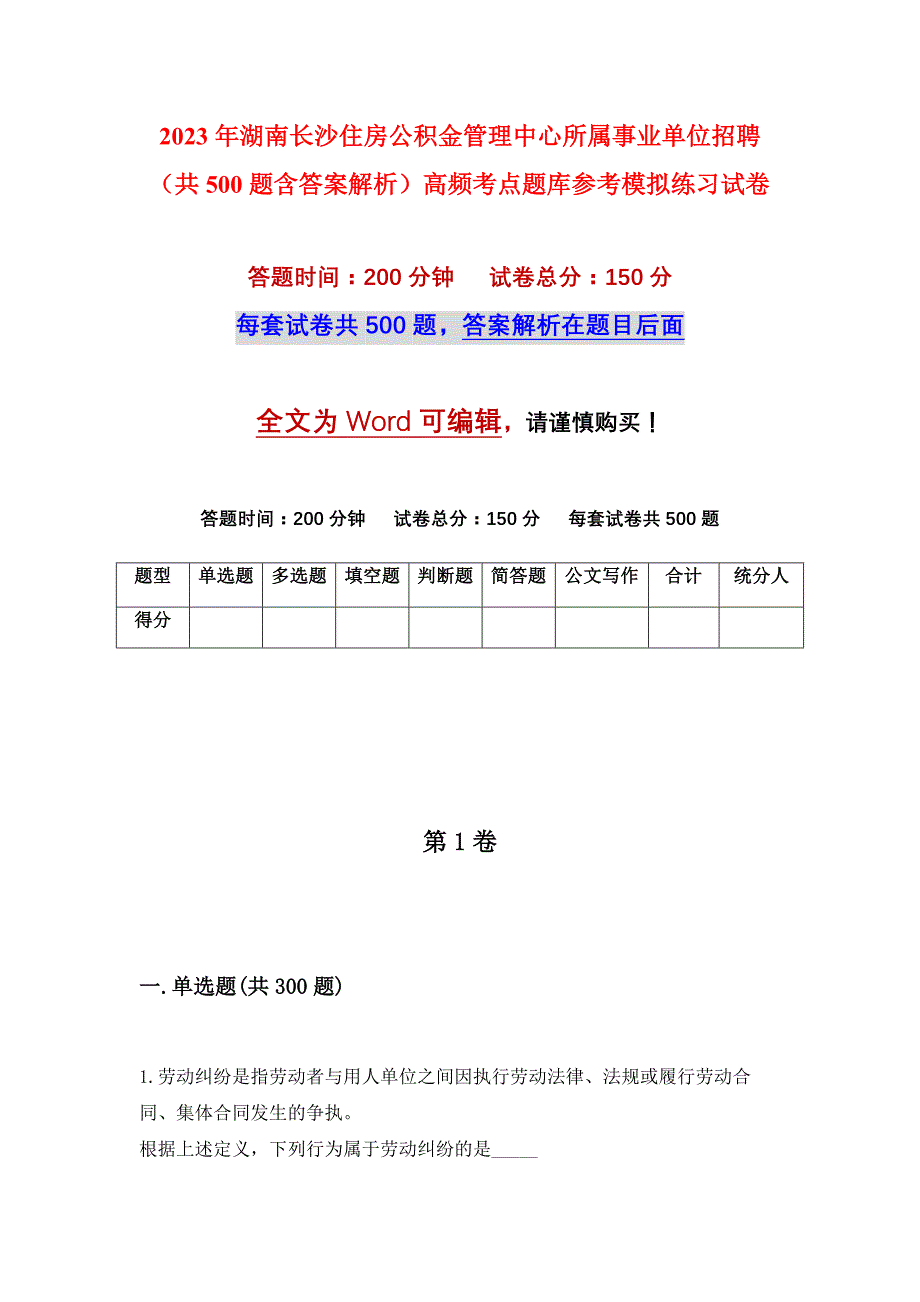 2023年湖南长沙住房公积金管理中心所属事业单位招聘（共500题含答案解析）高频考点题库参考模拟练习试卷

答题时间：200分钟　　试卷总分：150分

每套试卷共500题，答案解析在题目后面

全文为Word可编辑，请谨慎购买！

答题时间：200分钟　　试卷总分：150分　　每套试卷共500题

| 题型 | 单选题 | 多选题 | 填空题 | 判断题 | 简答题 | 公文写作 | 合计 | 统分人 |
|---|---|---|---|---|---|---|---|---|
| 得分 | | | | | | | | |

第1卷

一.单选题(共300题)

1.劳动纠纷是指劳动者与用人单位之间因执行劳动法律、法规或履行劳动合同、集体合同发生的争执。
根据上述定义，下列行为属于劳动纠纷的是_____